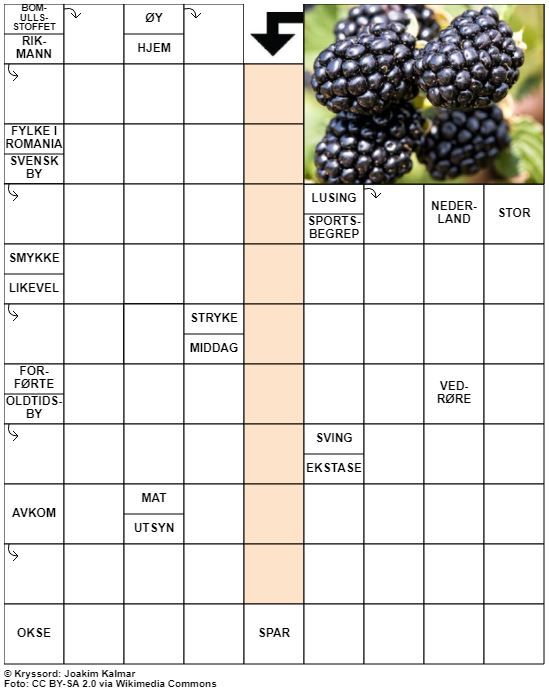 BOMULLSSTOFFET
RIKMANN
ØY
HJEM
FYLKE I ROMANIA
SVENSK BY
LUSING
SPORTSBEGREP
NEDERLAND
STOR
SMYKKE
LIKEVEL
STRYKE
MIDDAG
FORFØRTE
OLDTIDSBY
VEDRØRE
SVING
EKSTASE
AVKOM
MAT
UTSYN
OKSE
SPAR

© Kryssord: Joakim Kalmar
Foto: CC BY-SA 2.0 via Wikimedia Commons